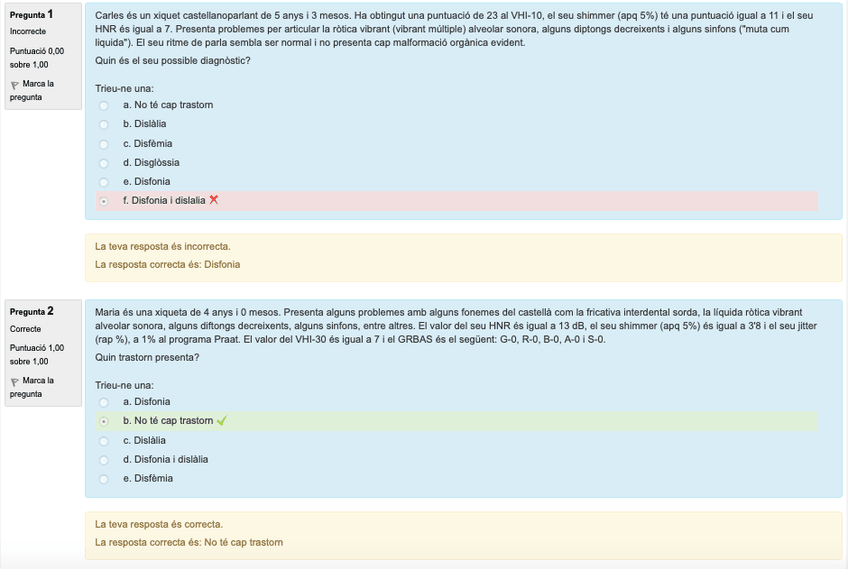 Pregunta 1
Incorrecte
Puntuació 0,00 sobre 1,00
Marca la pregunta

Carles és un xiquet castellanoparlant de 5 anys i 3 mesos. Ha obtingut una puntuació de 23 al VHI-10, el seu shimmer (apq 5%) té una puntuació igual a 11 i el seu HNR és igual a 7. Presenta problemes per articular la ròtica vibrant (vibrant múltiple) alveolar sonora, alguns diptongs decreixents i alguns sinfons ("muta cum liquida"). El seu ritme de parla sembla ser normal i no presenta cap malformació orgànica evident.
Quin és el seu possible diagnòstic?

Trieu-ne una:
a. No té cap trastorn
b. Dislàlia
c. Disfèmia
d. Disglòssia
e. Disfonia
f. Disfonia i dislalia

La teva resposta és incorrecta.
La resposta correcta és: Disfonia

Pregunta 2
Correcte
Puntuació 1,00 sobre 1,00
Marca la pregunta

Maria és una xiqueta de 4 anys i 0 mesos. Presenta alguns problemes amb alguns fonemes del castellà com la fricativa interdental sorda, la líquida ròtica vibrant alveolar sonora, alguns diftongs decreixents, alguns sinfons, entre altres. El valor del seu HNR és igual a 13 dB, el seu shimmer (apq 5%) és igual a 3'8 i el seu jitter (rap %), a 1% al programa Praat. El valor del VHI-30 és igual a 7 i el GRBAS és el següent: G-0, R-0, B-0, A-0 i S-0.
Quin trastorn presenta?

Trieu-ne una:
a. Disfonia
b. No té cap trastorn
c. Dislàlia
d. Disfonia i dislàlia
e. Disfèmia

La teva resposta és correcta.
La resposta correcta és: No té cap trastorn